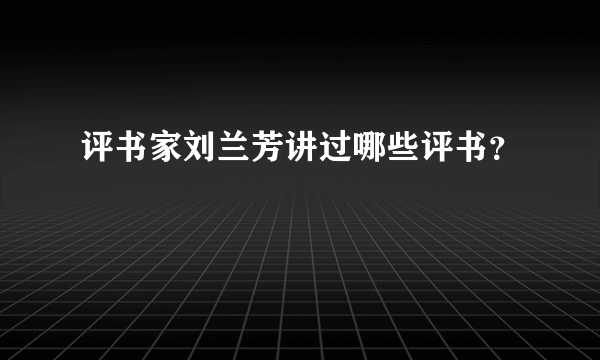 评书家刘兰芳讲过哪些评书？